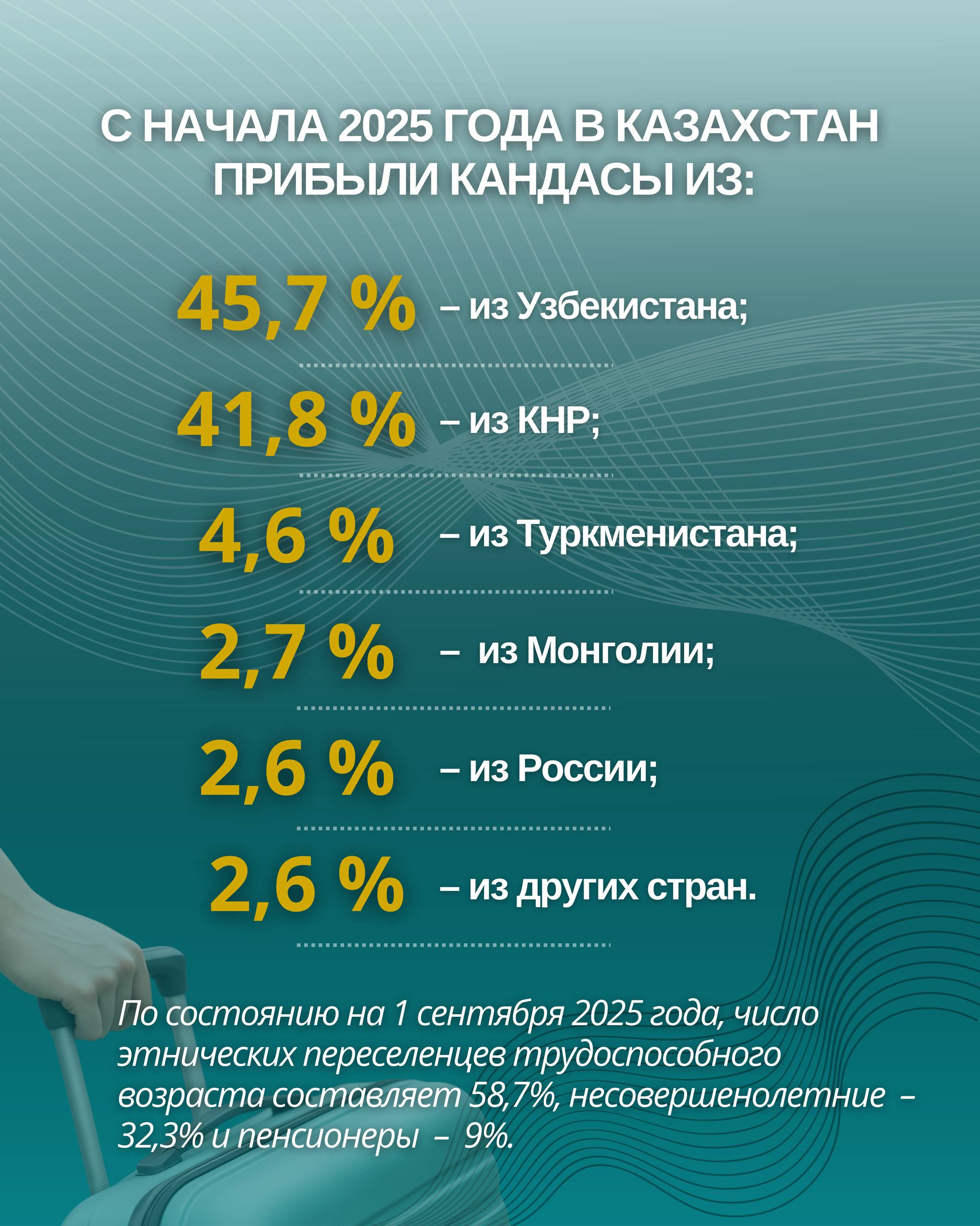 С НАЧАЛА 2025 ГОДА В КАЗАХСТАН ПРИБЫЛИ КАНДАСЫ ИЗ:

45,7 % – из Узбекистана;

41,8 % – из КНР;

4,6 % – из Туркменистана;

2,7 % – из Монголии;

2,6 % – из России;

2,6 % – из других стран.

По состоянию на 1 сентября 2025 года, число этнических переселенцев трудоспособного возраста составляет 58,7%, несовершенолетние – 32,3% и пенсионеры – 9%.